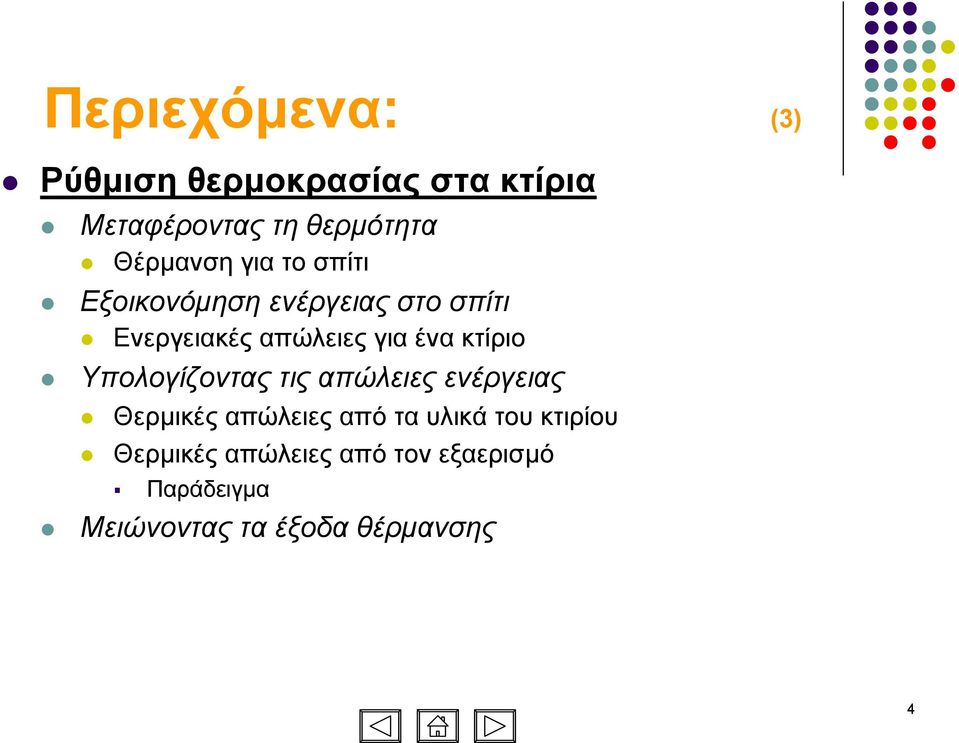 Περιεχόμενα: (3)

Ρύθμιση θερμοκρασίας στα κτίρια

Μεταφέροντας τη θερμότητα

Θέρμανση για το σπίτι

Εξοικονόμηση ενέργειας στο σπίτι

Ενεργειακές απώλειες για ένα κτίριο

Υπολογίζοντας τις απώλειες ενέργειας

Θερμικές απώλειες από τα υλικά του κτιρίου

Θερμικές απώλειες από τον εξαερισμό

Παράδειγμα

Μειώνοντας τα έξοδα θέρμανσης

4